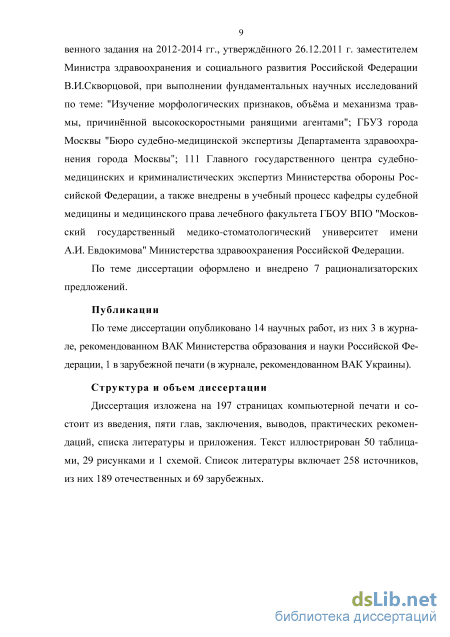 9

венного задания на 2012-2014 гг., утверждённого 26.12.2011 г. заместителем Министра здравоохранения и социального развития Российской Федерации В.И.Скворцовой, при выполнении фундаментальных научных исследований по теме: "Изучение морфологических признаков, объёма и механизма травмы, причинённой высокоскоростными ранящими агентами"; ГБУЗ города Москвы "Бюро судебно-медицинской экспертизы Департамента здравоохранения города Москвы"; 111 Главного государственного центра судебно-медицинских и криминалистических экспертиз Министерства обороны Российской Федерации, а также внедрены в учебный процесс кафедры судебной медицины и медицинского права лечебного факультета ГБОУ ВПО "Московский государственный медико-стоматологический университет имени А.И. Евдокимова" Министерства здравоохранения Российской Федерации.

По теме диссертации оформлено и внедрено 7 рационализаторских предложений.

Публикации

По теме диссертации опубликовано 14 научных работ, из них 3 в журнале, рекомендованном ВАК Министерства образования и науки Российской Федерации, 1 в зарубежной печати (в журнале, рекомендованном ВАК Украины).

Структура и объем диссертации

Диссертация изложена на 197 страницах компьютерной печати и состоит из введения, пяти глав, заключения, выводов, практических рекомендаций, списка литературы и приложения. Текст иллюстрирован 50 таблицами, 29 рисунками и 1 схемой. Список литературы включает 258 источников, из них 189 отечественных и 69 зарубежных.

dsLib.net
библиотека диссертаций